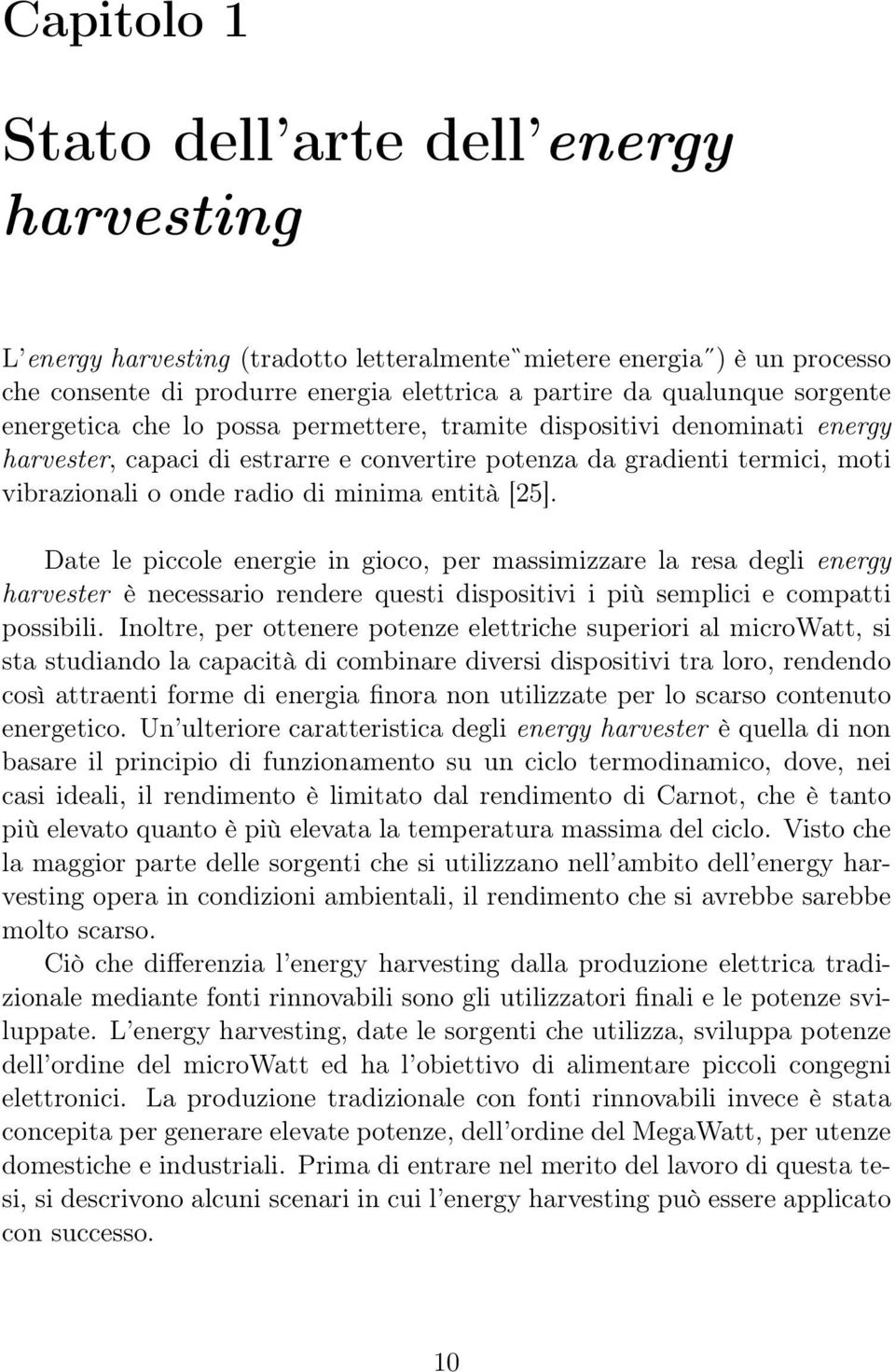 Capitolo 1

Stato dell'arte dell'energy harvesting

L'energy harvesting (tradotto letteralmente"mietere energia") è un processo che consente di produrre energia elettrica a partire da qualunque sorgente energetica che lo possa permettere, tramite dispositivi denominati energy harvester, capaci di estrarre e convertire potenza da gradienti termici, moti vibrazionali o onde radio di minima entità [25].

Date le piccole energie in gioco, per massimizzare la resa degli energy harvester è necessario rendere questi dispositivi i più semplici e compatti possibili. Inoltre, per ottenere potenze elettriche superiori al microWatt, si sta studiando la capacità di combinare diversi dispositivi tra loro, rendendo così attraenti forme di energia finora non utilizzate per lo scarso contenuto energetico. Un'ulteriore caratteristica degli energy harvester è quella di non basare il principio di funzionamento su un ciclo termodinamico, dove, nei casi ideali, il rendimento è limitato dal rendimento di Carnot, che è tanto più elevato quanto è più elevata la temperatura massima del ciclo. Visto che la maggior parte delle sorgenti che si utilizzano nell'ambito dell'energy harvesting opera in condizioni ambientali, il rendimento che si avrebbe sarebbe molto scarso.
Ciò che differenzia l'energy harvesting dalla produzione elettrica tradizionale mediante fonti rinnovabili sono gli utilizzatori finali e le potenze sviluppate. L'energy harvesting, date le sorgenti che utilizza, sviluppa potenze dell'ordine del microWatt ed ha l'obiettivo di alimentare piccoli congegni elettronici. La produzione tradizionale con fonti rinnovabili invece è stata concepita per generare elevate potenze, dell'ordine del MegaWatt, per utenze domestiche e industriali. Prima di entrare nel merito del lavoro di questa tesi, si descrivono alcuni scenari in cui l'energy harvesting può essere applicato con successo.

10